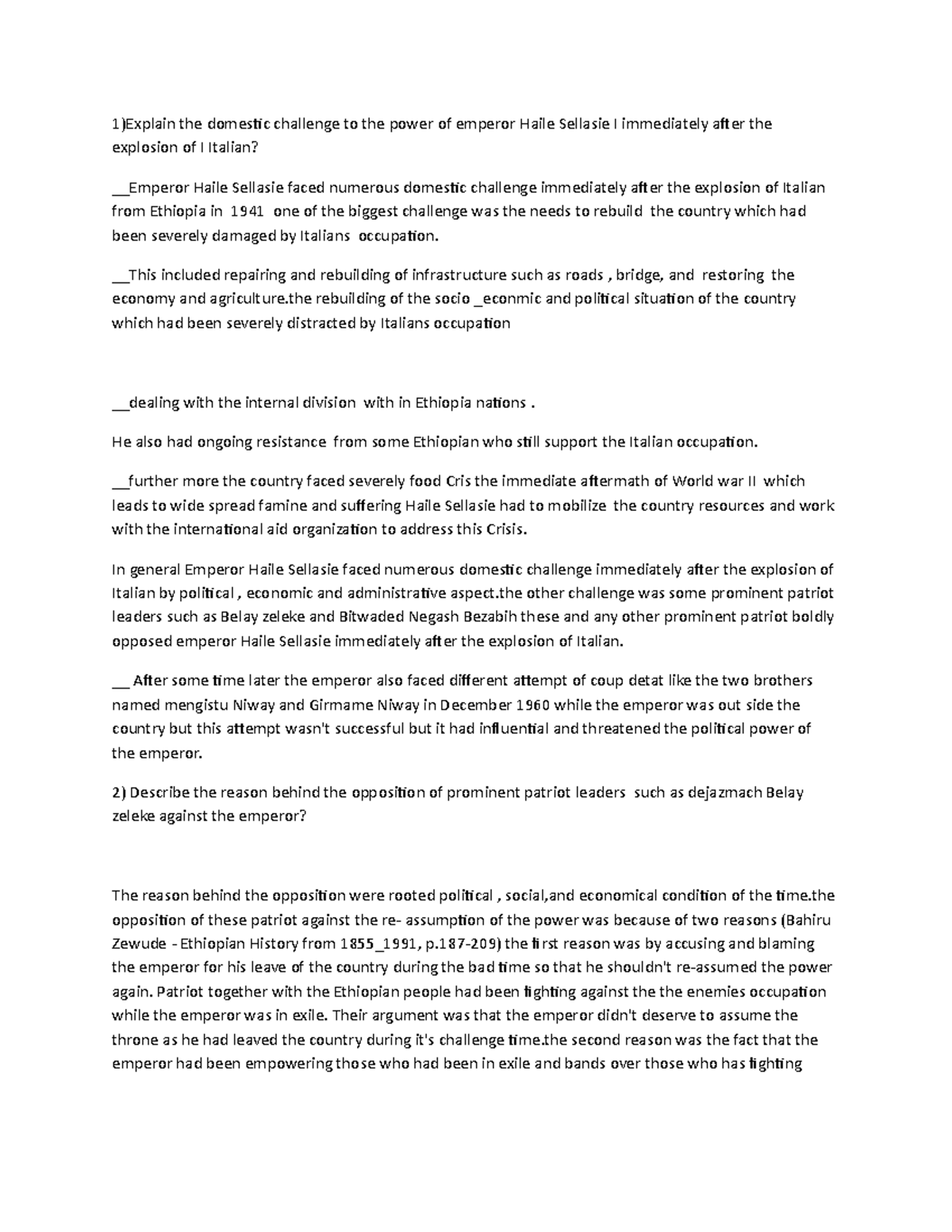 1)Explain the domestic challenge to the power of emperor Haile Sellasie I immediately after the explosion of I Italian?

__Emperor Haile Sellasie faced numerous domestic challenge immediately after the explosion of Italian from Ethiopia in 1941 one of the biggest challenge was the needs to rebuild the country which had been severely damaged by Italians occupation.

__This included repairing and rebuilding of infrastructure such as roads , bridge, and restoring the economy and agriculture.the rebuilding of the socio _econmic and political situation of the country which had been severely distracted by Italians occupation

__dealing with the internal division with in Ethiopia nations .

He also had ongoing resistance from some Ethiopian who still support the Italian occupation.

__further more the country faced severely food Cris the immediate aftermath of World war II which leads to wide spread famine and suffering Haile Sellasie had to mobilize the country resources and work with the international aid organization to address this Crisis.

In general Emperor Haile Sellasie faced numerous domestic challenge immediately after the explosion of Italian by political , economic and administrative aspect.the other challenge was some prominent patriot leaders such as Belay zeleke and Bitwaded Negash Bezabih these and any other prominent patriot boldly opposed emperor Haile Sellasie immediately after the explosion of Italian.

__ After some time later the emperor also faced different attempt of coup detat like the two brothers named mengistu Niway and Girmame Niway in December 1960 while the emperor was out side the country but this attempt wasn't successful but it had influential and threatened the political power of the emperor.

2) Describe the reason behind the opposition of prominent patriot leaders such as dejazmach Belay zeleke against the emperor?

The reason behind the opposition were rooted political , social,and economical condition of the time.the opposition of these patriot against the re- assumption of the power was because of two reasons (Bahiru Zewude - Ethiopian History from 1855_1991, p.187-209) the first reason was by accusing and blaming the emperor for his leave of the country during the bad time so that he shouldn't re-assumed the power again. Patriot together with the Ethiopian people had been fighting against the the enemies occupation while the emperor was in exile. Their argument was that the emperor didn't deserve to assume the throne as he had leaved the country during it's challenge time.the second reason was the fact that the emperor had been empowering those who had been in exile and bands over those who has fighting